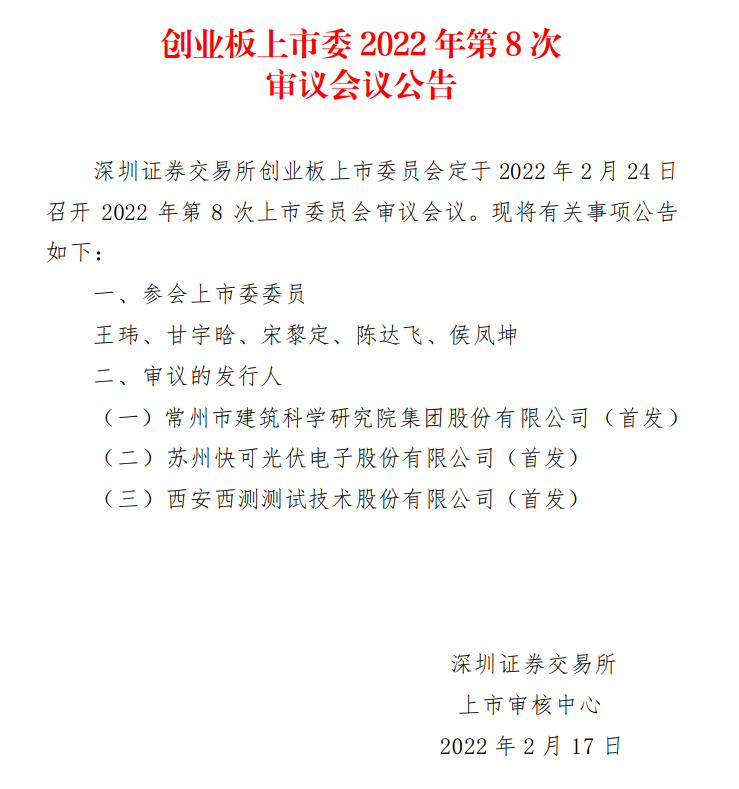 创业板上市委 2022 年第 8 次
审议会议公告

深圳证券交易所创业板上市委员会定于 2022 年 2 月 24 日召开 2022 年第 8 次上市委员会审议会议。现将有关事项公告如下：

一、参会上市委委员

王玮、甘宇晗、宋黎定、陈达飞、侯凤坤

二、审议的发行人

（一）常州市建筑科学研究院集团股份有限公司（首发）

（二）苏州快可光伏电子股份有限公司（首发）

（三）西安西测测试技术股份有限公司（首发）

深圳证券交易所
上市审核中心
2022 年 2 月 17 日